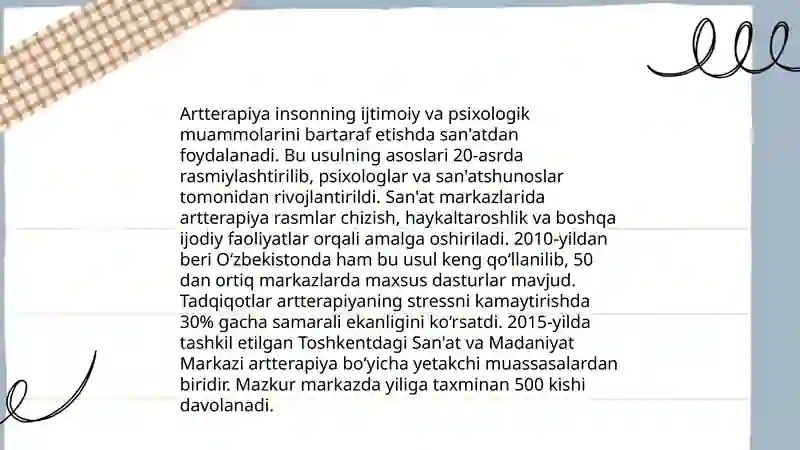 Artterapiya insonning ijtimoiy va psixologik muammolarini bartaraf etishda san'atdan foydalanadi. Bu usulning asoslari 20-asrda rasmiylashtirilib, psixologlar va san'atshunoslar tomonidan rivojlantirildi. San'at markazlarida artterapiya rasmlar chizish, haykaltaroshlik va boshqa ijodiy faoliyatlar orqali amalga oshiriladi. 2010-yildan beri O‘zbekistonda ham bu usul keng qo‘llanilib, 50 dan ortiq markazlarda maxsus dasturlar mavjud. Tadqiqotlar artterapiyaning stressni kamaytirishda 30% gacha samarali ekanligini ko‘rsatdi. 2015-yilda tashkil etilgan Toshkentdagi San'at va Madaniyat Markazi artterapiya bo‘yicha yetakchi muassasalardan biridir. Mazkur markazda yiliga taxminan 500 kishi davolanadi.